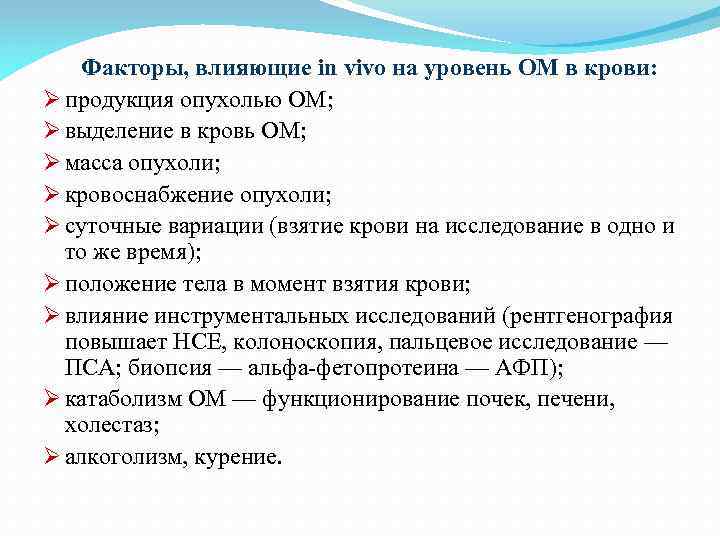 Факторы, влияющие in vivo на уровень ОМ в крови:

➢ продукция опухолью ОМ;

➢ выделение в кровь ОМ;

➢ масса опухоли;

➢ кровоснабжение опухоли;

➢ суточные вариации (взятие крови на исследование в одно и то же время);

➢ положение тела в момент взятия крови;

➢ влияние инструментальных исследований (рентгенография повышает НСЕ, колоноскопия, пальцевое исследование — ПСА; биопсия — альфа-фетопротеина — АФП);

➢ катаболизм ОМ — функционирование почек, печени, холестаз;

➢ алкоголизм, курение.